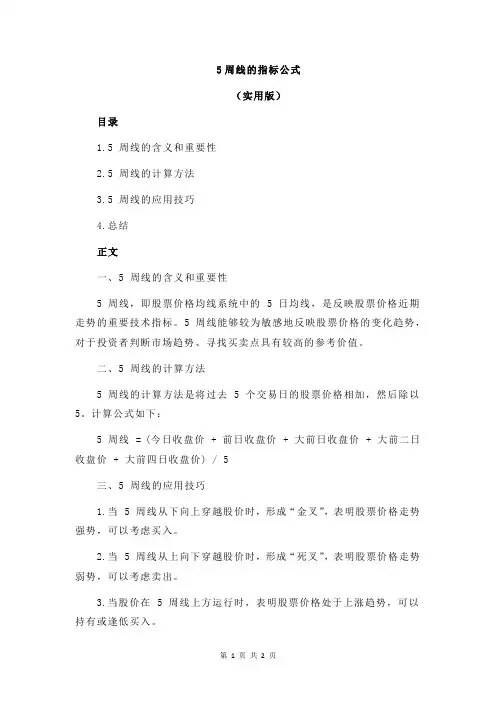 5 周线的指标公式

（实用版）

目录

1.5 周线的含义和重要性

2.5 周线的计算方法

3.5 周线的应用技巧

4.总结

正文

一、5 周线的含义和重要性

5 周线，即股票价格均线系统中的 5 日均线，是反映股票价格近期走势的重要技术指标。5 周线能够较为敏感地反映股票价格的变化趋势，对于投资者判断市场趋势、寻找买卖点具有较高的参考价值。

二、5 周线的计算方法

5 周线的计算方法是将过去 5 个交易日的股票价格相加，然后除以 5。计算公式如下：

5 周线 =（今日收盘价 + 前日收盘价 + 大前日收盘价 + 大前二日收盘价 + 大前四日收盘价）/ 5

三、5 周线的应用技巧

1.当 5 周线从下向上穿越股价时，形成“金叉”，表明股票价格走势强势，可以考虑买入。

2.当 5 周线从上向下穿越股价时，形成“死叉”，表明股票价格走势弱势，可以考虑卖出。

3.当股价在 5 周线上方运行时，表明股票价格处于上涨趋势，可以持有或逢低买入。

第 1 页 共 2 页